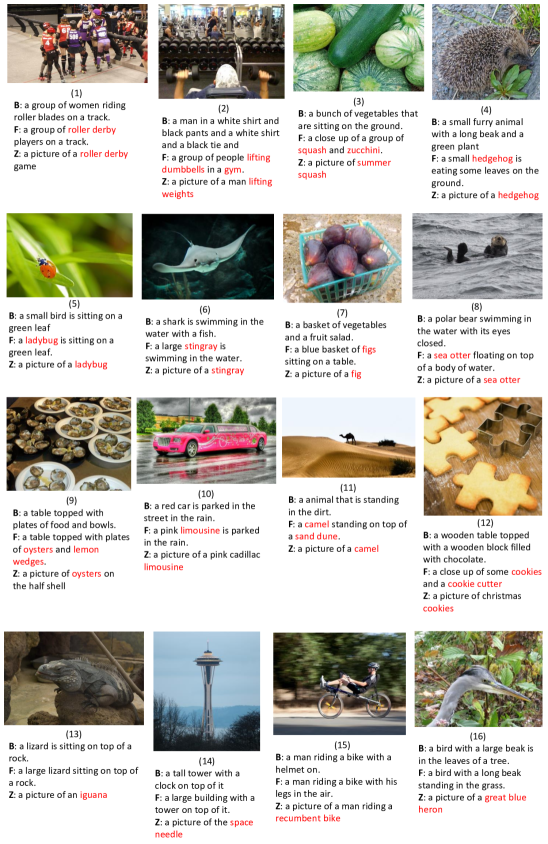 (1)
B: a group of women riding roller blades on a track.
F: a group of roller derby players on a track.
Z: a picture of a roller derby game

(2)
B: a man in a white shirt and black pants and a white shirt and a black tie and
F: a group of people lifting dumbbells in a gym.
Z: a picture of a man lifting weights

(3)
B: a bunch of vegetables that are sitting on the ground.
F: a close up of a group of squash and zucchini.
Z: a picture of summer squash

(4)
B: a small furry animal with a long beak and a green plant
F: a small hedgehog is eating some leaves on the ground.
Z: a picture of a hedgehog

(5)
B: a small bird is sitting on a green leaf
F: a ladybug is sitting on a green leaf.
Z: a picture of a ladybug

(6)
B: a shark is swimming in the water with a fish.
F: a large stingray is swimming in the water.
Z: a picture of a stingray

(7)
B: a basket of vegetables and a fruit salad.
F: a blue basket of figs sitting on a table.
Z: a picture of a fig

(8)
B: a polar bear swimming in the water with its eyes closed.
F: a sea otter floating on top of a body of water.
Z: a picture of a sea otter

(9)
B: a table topped with plates of food and bowls.
F: a table topped with plates of oysters and lemon wedges.
Z: a picture of oysters on the half shell

(10)
B: a red car is parked in the street in the rain.
F: a pink limousine is parked in the rain.
Z: a picture of a pink cadillac limousine

(11)
B: a animal that is standing in the dirt.
F: a camel standing on top of a sand dune.
Z: a picture of a camel

(12)
B: a wooden table topped with a wooden block filled with chocolate.
F: a close up of some cookies and a cookie cutter
Z: a picture of christmas cookies

(13)
B: a lizard is sitting on top of a rock.
F: a large lizard sitting on top of a rock.
Z: a picture of an iguana

(14)
B: a tall tower with a clock on top of it
F: a large building with a tower on top of it.
Z: a picture of the space needle

(15)
B: a man riding a bike with a helmet on.
F: a man riding a bike with his legs in the air.
Z: a picture of a man riding a recumbent bike

(16)
B: a bird with a large beak is in the leaves of a tree.
F: a bird with a long beak standing in the grass.
Z: a picture of a great blue heron